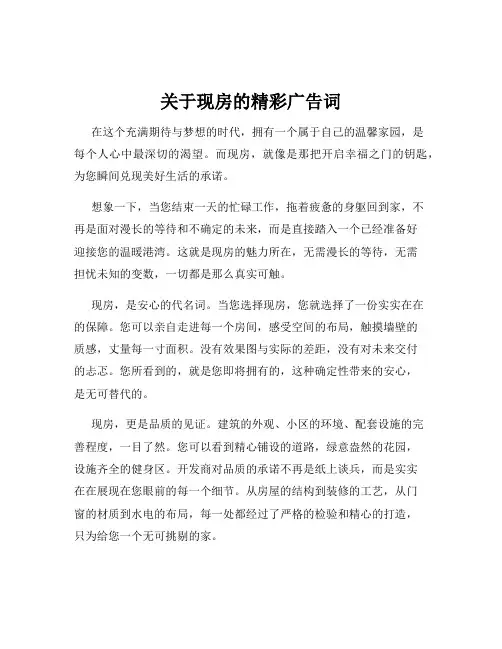 关于现房的精彩广告词

在这个充满期待与梦想的时代，拥有一个属于自己的温馨家园，是每个人心中最深切的渴望。而现房，就像是那把开启幸福之门的钥匙，为您瞬间兑现美好生活的承诺。

想象一下，当您结束一天的忙碌工作，拖着疲惫的身躯回到家，不再是面对漫长的等待和不确定的未来，而是直接踏入一个已经准备好迎接您的温暖港湾。这就是现房的魅力所在，无需漫长的等待，无需担忧未知的变数，一切都是那么真实可触。

现房，是安心的代名词。当您选择现房，您就选择了一份实实在在的保障。您可以亲自走进每一个房间，感受空间的布局，触摸墙壁的质感，丈量每一寸面积。没有效果图与实际的差距，没有对未来交付的忐忑。您所看到的，就是您即将拥有的，这种确定性带来的安心，是无可替代的。

现房，更是品质的见证。建筑的外观、小区的环境、配套设施的完善程度，一目了然。您可以看到精心铺设的道路，绿意盎然的花园，设施齐全的健身区。开发商对品质的承诺不再是纸上谈兵，而是实实在在展现在您眼前的每一个细节。从房屋的结构到装修的工艺，从门窗的材质到水电的布局，每一处都经过了严格的检验和精心的打造，只为给您一个无可挑剔的家。